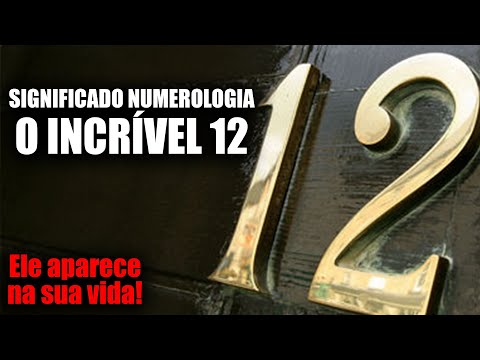 SIGNIFICADO NUMEROLOGIA
O INCRÍVEL 12

12

Ele aparece
na sua vida!